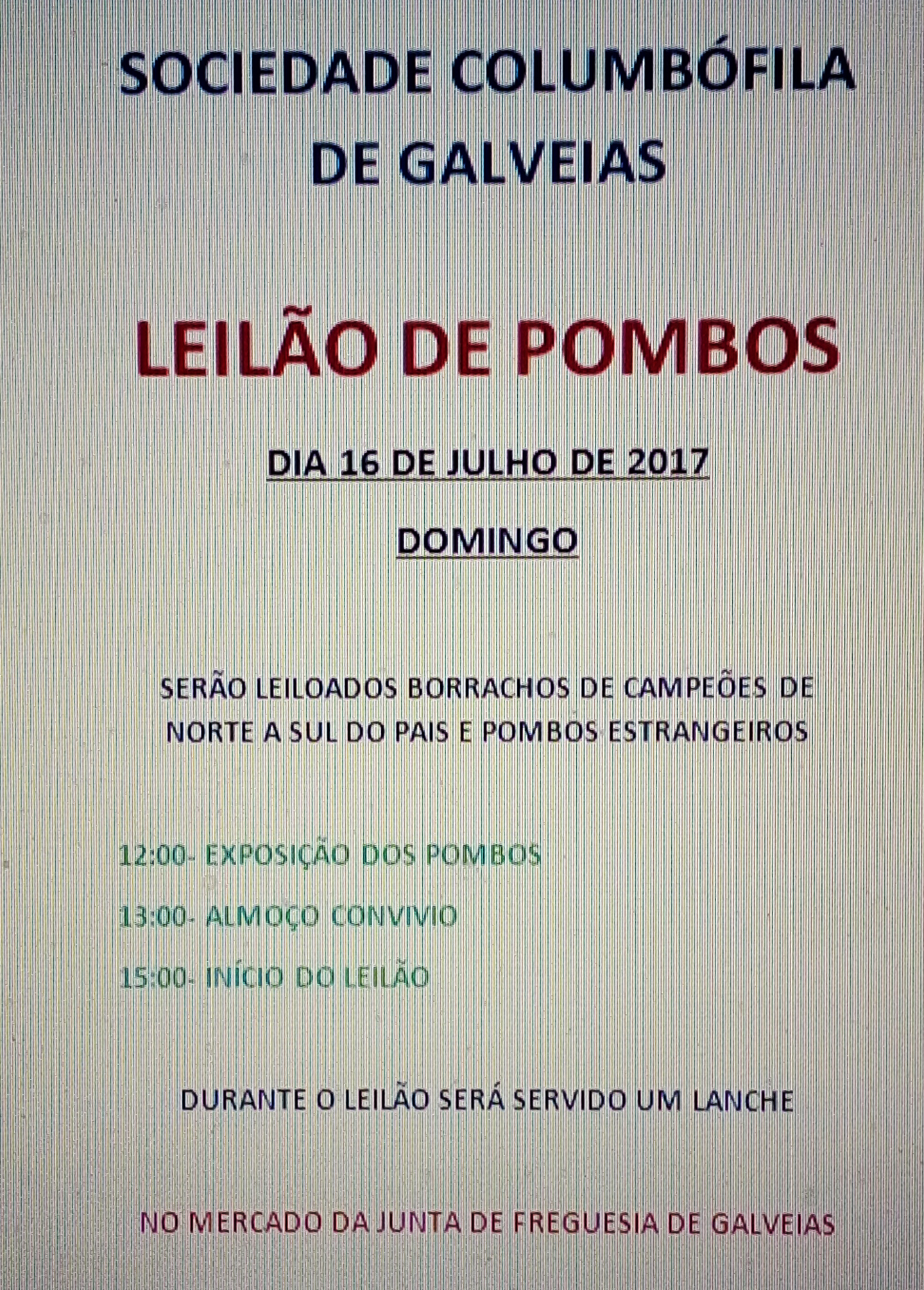 SOCIEDADE COLUMBÓFILA DE GALVEIAS

LEILÃO DE POMBOS

DIA 16 DE JULHO DE 2017

DOMINGO

SERÃO LEILOADOS BORRACHOS DE CAMPEÕES DE NORTE A SUL DO PAIS E POMBOS ESTRANGEIROS

12:00- EXPOSIÇÃO DOS POMBOS

13:00- ALMOÇO CONVIVIO

15:00- INÍCIO DO LEILÃO

DURANTE O LEILÃO SERÁ SERVIDO UM LANCHE

NO MERCADO DA JUNTA DE FREGUESIA DE GALVEIAS